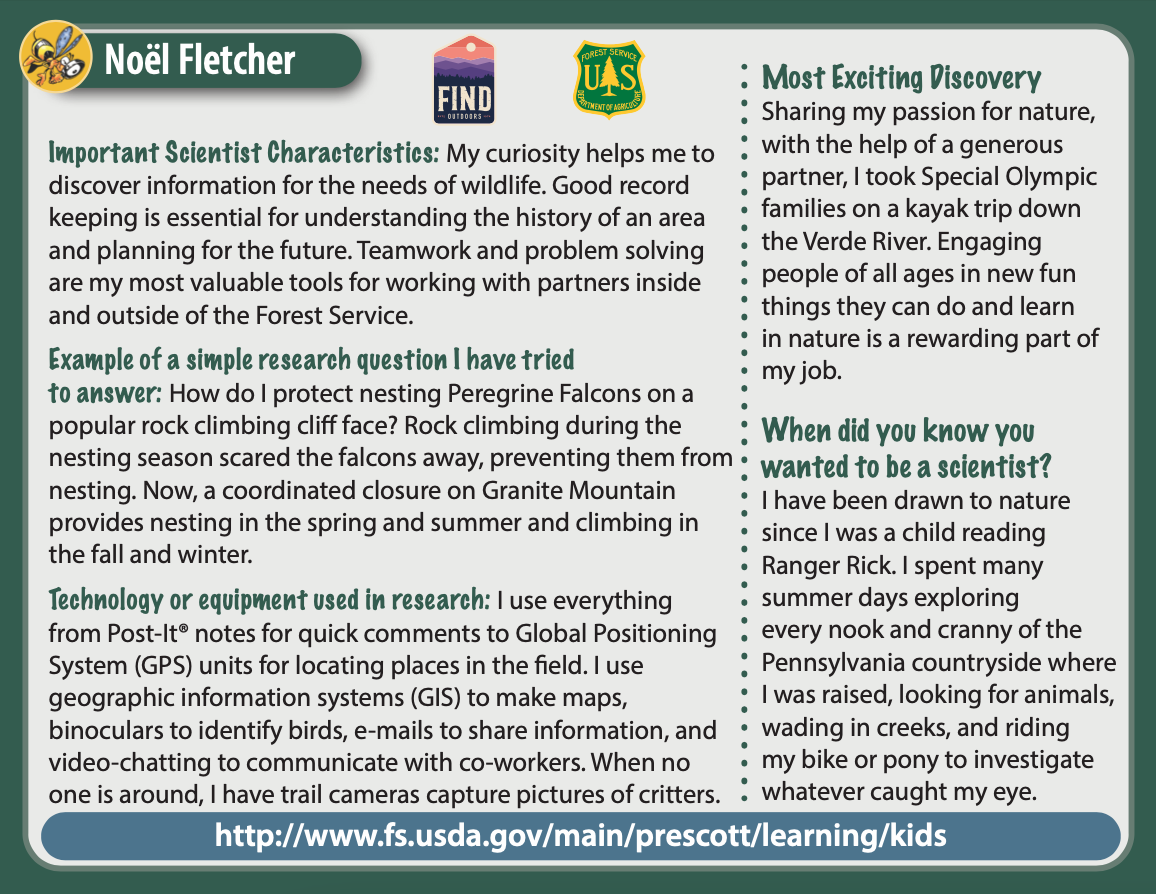 Noël Fletcher

FIND OUTDOORS

FOREST SERVICE U S DEPARTMENT OF AGRICULTURE

Important Scientist Characteristics: My curiosity helps me to discover information for the needs of wildlife. Good record keeping is essential for understanding the history of an area and planning for the future. Teamwork and problem solving are my most valuable tools for working with partners inside and outside of the Forest Service.

Example of a simple research question I have tried to answer: How do I protect nesting Peregrine Falcons on a popular rock climbing cliff face? Rock climbing during the nesting season scared the falcons away, preventing them from nesting. Now, a coordinated closure on Granite Mountain provides nesting in the spring and summer and climbing in the fall and winter.

Technology or equipment used in research: I use everything from Post-It® notes for quick comments to Global Positioning System (GPS) units for locating places in the field. I use geographic information systems (GIS) to make maps, binoculars to identify birds, e-mails to share information, and video-chatting to communicate with co-workers. When no one is around, I have trail cameras capture pictures of critters.

Most Exciting Discovery
Sharing my passion for nature, with the help of a generous partner, I took Special Olympic families on a kayak trip down the Verde River. Engaging people of all ages in new fun things they can do and learn in nature is a rewarding part of my job.

When did you know you wanted to be a scientist?
I have been drawn to nature since I was a child reading Ranger Rick. I spent many summer days exploring every nook and cranny of the Pennsylvania countryside where I was raised, looking for animals, wading in creeks, and riding my bike or pony to investigate whatever caught my eye.

http://www.fs.usda.gov/main/prescott/learning/kids